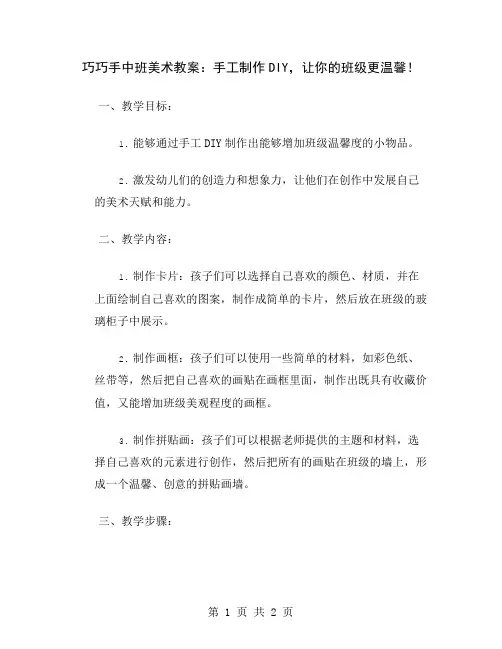 巧巧手中班美术教案：手工制作DIY，让你的班级更温馨！

一、教学目标：

1. 能够通过手工DIY制作出能够增加班级温馨度的小物品。

2. 激发幼儿们的创造力和想象力，让他们在创作中发展自己的美术天赋和能力。

二、教学内容：

1. 制作卡片：孩子们可以选择自己喜欢的颜色、材质，并在上面绘制自己喜欢的图案，制作成简单的卡片，然后放在班级的玻璃柜子中展示。

2. 制作画框：孩子们可以使用一些简单的材料，如彩色纸、丝带等，然后把自己喜欢的画贴在画框里面，制作出既具有收藏价值，又能增加班级美观程度的画框。

3. 制作拼贴画：孩子们可以根据老师提供的主题和材料，选择自己喜欢的元素进行创作，然后把所有的画贴在班级的墙上，形成一个温馨、创意的拼贴画墙。

三、教学步骤：

第 1 页 共 2 页